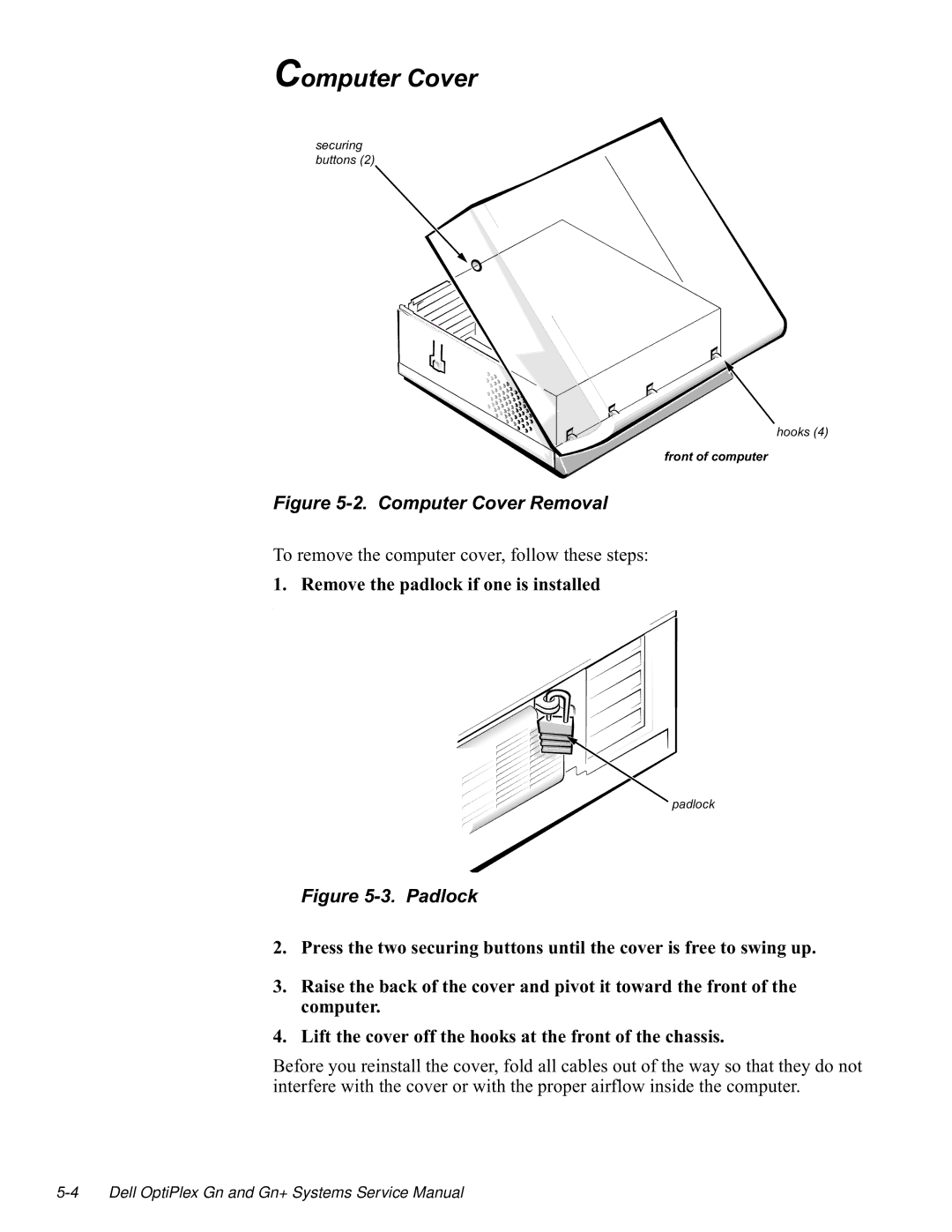 Computer Cover

securing buttons (2)

hooks (4)

front of computer

Figure 5-2. Computer Cover Removal

To remove the computer cover, follow these steps:

1. Remove the padlock if one is installed

padlock

Figure 5-3. Padlock

2. Press the two securing buttons until the cover is free to swing up.

3. Raise the back of the cover and pivot it toward the front of the computer.

4. Lift the cover off the hooks at the front of the chassis.

Before you reinstall the cover, fold all cables out of the way so that they do not interfere with the cover or with the proper airflow inside the computer.

5-4 Dell OptiPlex Gn and Gn+ Systems Service Manual